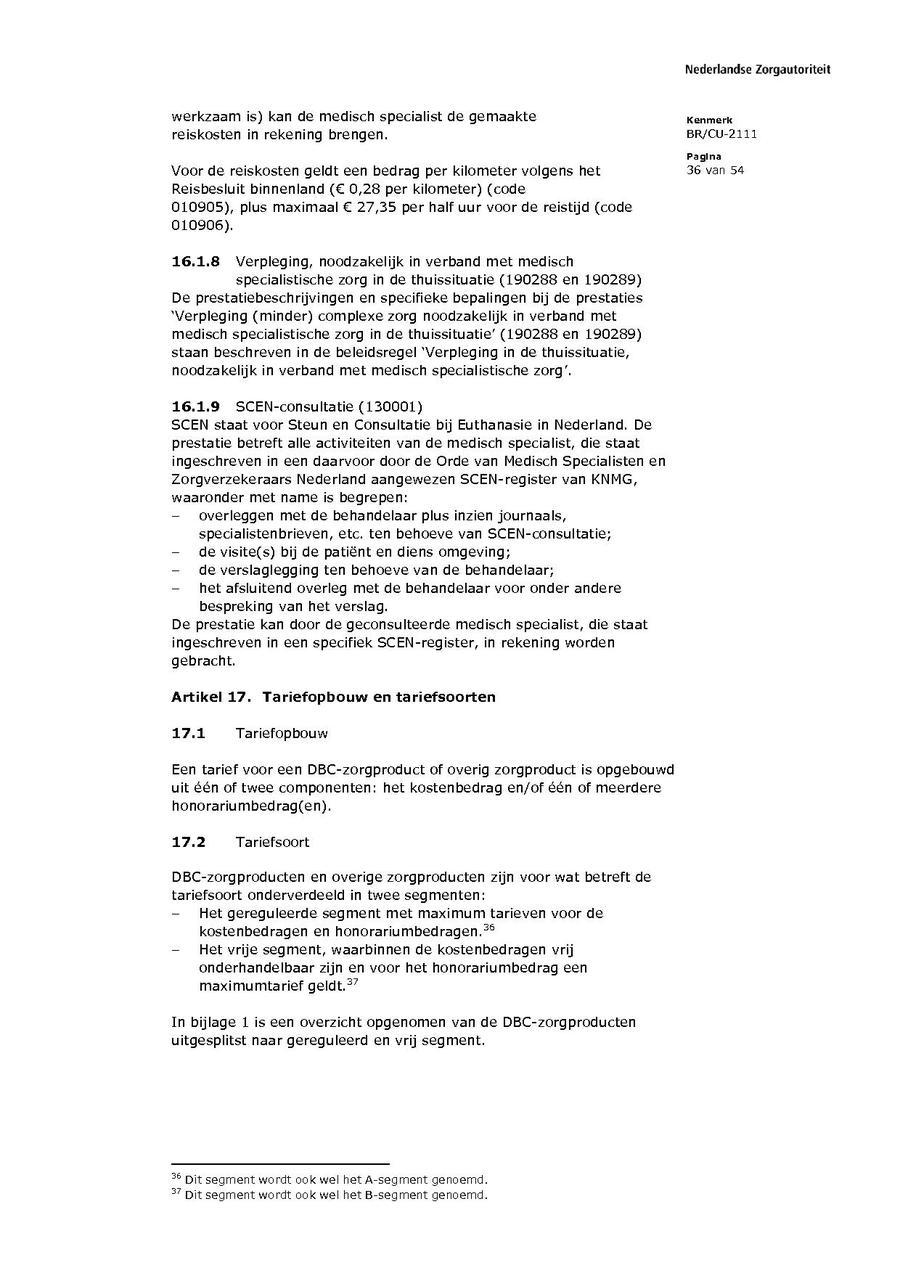 Nederlandse Zorgautoriteit

Kenmerk
BR/CU-2111

Pagina
36 van 54

werkzaam is) kan de medisch specialist de gemaakte reiskosten in rekening brengen.

Voor de reiskosten geldt een bedrag per kilometer volgens het Reisbesluit binnenland (€ 0,28 per kilometer) (code 010905), plus maximaal € 27,35 per half uur voor de reistijd (code 010906).

**16.1.8** Verpleging, noodzakelijk in verband met medisch specialistische zorg in de thuissituatie (190288 en 190289)
De prestatiebeschrijvingen en specifieke bepalingen bij de prestaties 'Verpleging (minder) complexe zorg noodzakelijk in verband met medisch specialistische zorg in de thuissituatie' (190288 en 190289) staan beschreven in de beleidsregel 'Verpleging in de thuissituatie, noodzakelijk in verband met medisch specialistische zorg'.

**16.1.9** SCEN-consultatie (130001)
SCEN staat voor Steun en Consultatie bij Euthanasie in Nederland. De prestatie betreft alle activiteiten van de medisch specialist, die staat ingeschreven in een daarvoor door de Orde van Medisch Specialisten en Zorgverzekeraars Nederland aangewezen SCEN-register van KNMG, waaronder met name is begrepen:
– overleggen met de behandelaar plus inzien journaals, specialistenbrieven, etc. ten behoeve van SCEN-consultatie;
– de visite(s) bij de patiënt en diens omgeving;
– de verslaglegging ten behoeve van de behandelaar;
– het afsluitend overleg met de behandelaar voor onder andere bespreking van het verslag.
De prestatie kan door de geconsulteerde medisch specialist, die staat ingeschreven in een specifiek SCEN-register, in rekening worden gebracht.

**Artikel 17. Tariefopbouw en tariefsoorten**

**17.1** Tariefopbouw

Een tarief voor een DBC-zorgproduct of overig zorgproduct is opgebouwd uit één of twee componenten: het kostenbedrag en/of één of meerdere honorariumbedrag(en).

**17.2** Tariefsoort

DBC-zorgproducten en overige zorgproducten zijn voor wat betreft de tariefsoort onderverdeeld in twee segmenten:
– Het gereguleerde segment met maximum tarieven voor de kostenbedragen en honorariumbedragen.$^{36}$
– Het vrije segment, waarbinnen de kostenbedragen vrij onderhandelbaar zijn en voor het honorariumbedrag een maximumtarief geldt.$^{37}$

In bijlage 1 is een overzicht opgenomen van de DBC-zorgproducten uitgesplitst naar gereguleerd en vrij segment.

$^{36}$ Dit segment wordt ook wel het A-segment genoemd.
$^{37}$ Dit segment wordt ook wel het B-segment genoemd.